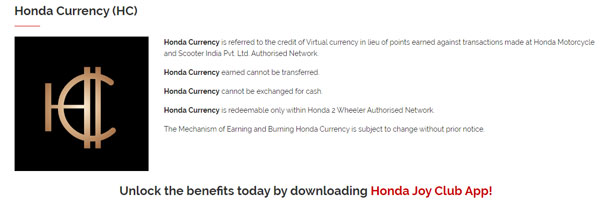 Honda Currency (HC)

Honda Currency is referred to the credit of Virtual currency in lieu of points earned against transactions made at Honda Motorcycle and Scooter India Pvt. Ltd. Authorised Network.

Honda Currency earned cannot be transferred.

Honda Currency cannot be exchanged for cash.

Honda Currency is redeemable only within Honda 2 Wheeler Authorised Network.

The Mechanism of Earning and Burning Honda Currency is subject to change without prior notice.

Unlock the benefits today by downloading Honda Joy Club App!